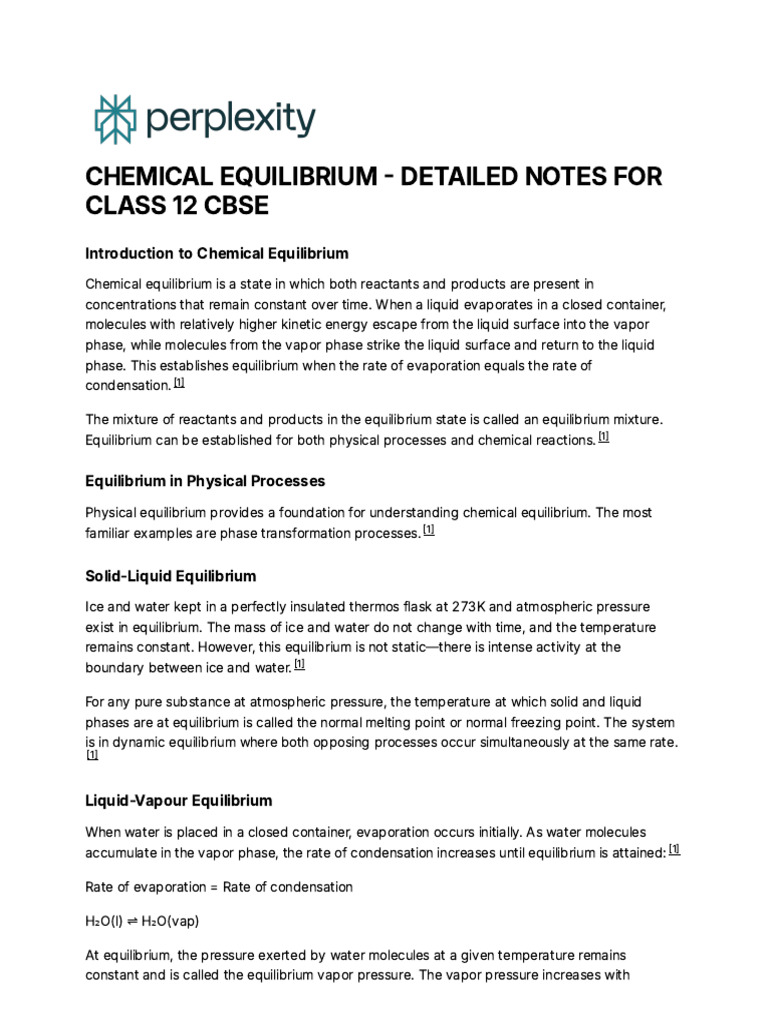 perplexity

CHEMICAL EQUILIBRIUM - DETAILED NOTES FOR CLASS 12 CBSE

Introduction to Chemical Equilibrium

Chemical equilibrium is a state in which both reactants and products are present in concentrations that remain constant over time. When a liquid evaporates in a closed container, molecules with relatively higher kinetic energy escape from the liquid surface into the vapor phase, while molecules from the vapor phase strike the liquid surface and return to the liquid phase. This establishes equilibrium when the rate of evaporation equals the rate of condensation. [1]

The mixture of reactants and products in the equilibrium state is called an equilibrium mixture. Equilibrium can be established for both physical processes and chemical reactions. [1]

Equilibrium in Physical Processes

Physical equilibrium provides a foundation for understanding chemical equilibrium. The most familiar examples are phase transformation processes. [1]

Solid-Liquid Equilibrium

Ice and water kept in a perfectly insulated thermos flask at 273K and atmospheric pressure exist in equilibrium. The mass of ice and water do not change with time, and the temperature remains constant. However, this equilibrium is not static—there is intense activity at the boundary between ice and water. [1]

For any pure substance at atmospheric pressure, the temperature at which solid and liquid phases are at equilibrium is called the normal melting point or normal freezing point. The system is in dynamic equilibrium where both opposing processes occur simultaneously at the same rate. [1]

Liquid-Vapour Equilibrium

When water is placed in a closed container, evaporation occurs initially. As water molecules accumulate in the vapor phase, the rate of condensation increases until equilibrium is attained: [1]

Rate of evaporation = Rate of condensation

$H_2O(l) \rightleftharpoons H_2O(vap)$

At equilibrium, the pressure exerted by water molecules at a given temperature remains constant and is called the equilibrium vapor pressure. The vapor pressure increases with